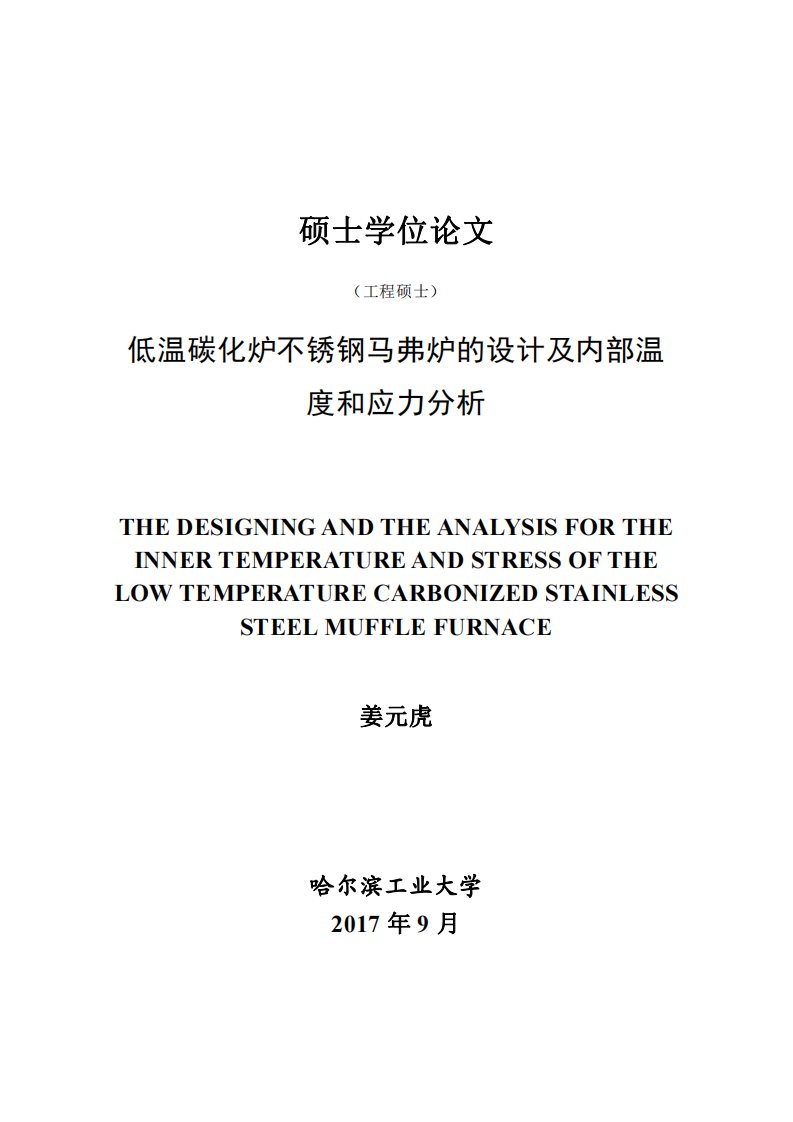 硕士学位论文

（工程硕士）

低温碳化炉不锈钢马弗炉的设计及内部温度和应力分析

THE DESIGNING AND THE ANALYSIS FOR THE INNER TEMPERATURE AND STRESS OF THE LOW TEMPERATURE CARBONIZED STAINLESS STEEL MUFFLE FURNACE

姜元虎

哈尔滨工业大学

2017 年 9 月